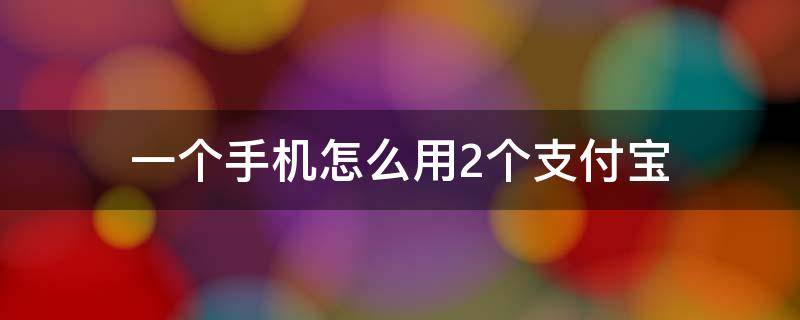 一个手机怎么用2个支付宝